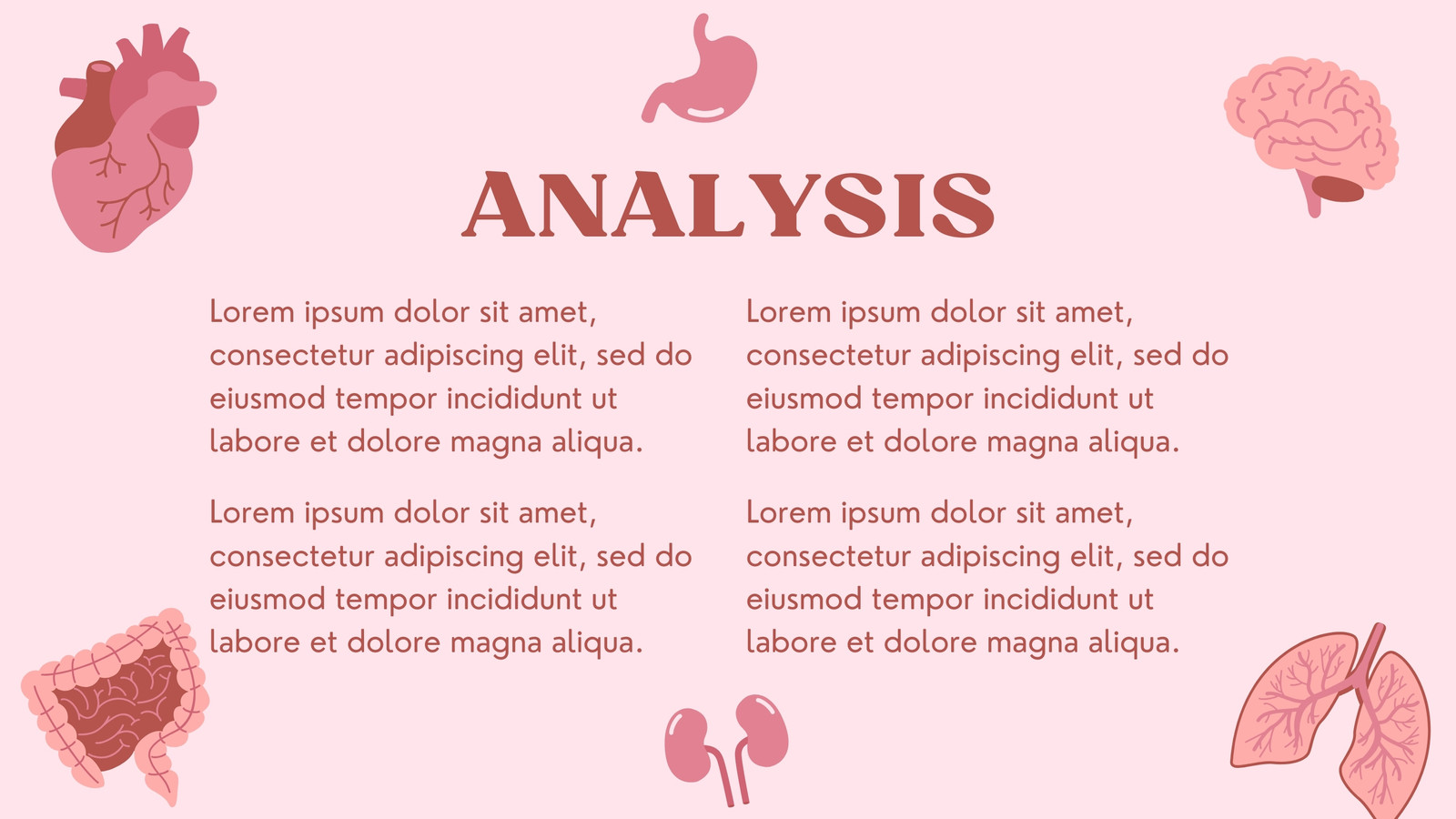 ANALYSIS

Lorem ipsum dolor sit amet, consectetur adipiscing elit, sed do eiusmod tempor incididunt ut labore et dolore magna aliqua.

Lorem ipsum dolor sit amet, consectetur adipiscing elit, sed do eiusmod tempor incididunt ut labore et dolore magna aliqua.

Lorem ipsum dolor sit amet, consectetur adipiscing elit, sed do eiusmod tempor incididunt ut labore et dolore magna aliqua.

Lorem ipsum dolor sit amet, consectetur adipiscing elit, sed do eiusmod tempor incididunt ut labore et dolore magna aliqua.